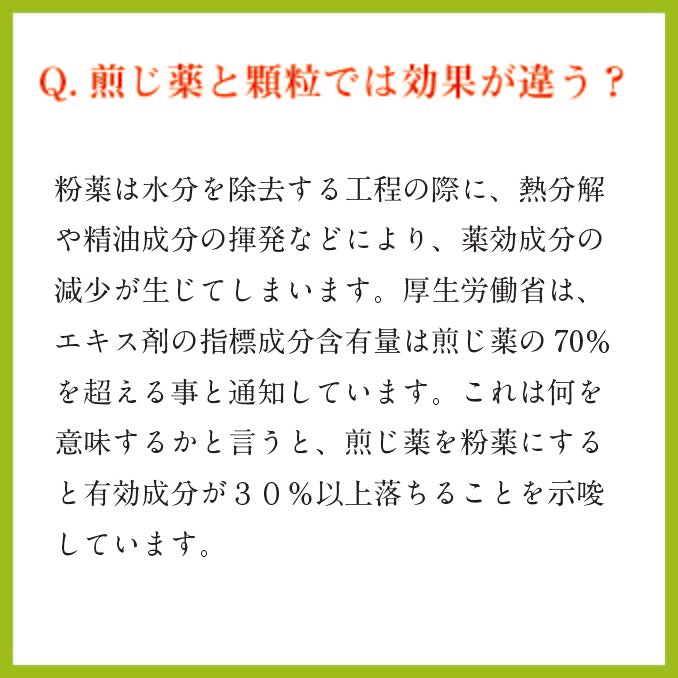 Q.煎じ薬と顆粒では効果が違う？

粉薬は水分を除去する工程の際に、熱分解や精油成分の揮発などにより、薬効成分の減少が生じてしまいます。厚生労働省は、エキス剤の指標成分含有量は煎じ薬の70%を超える事と通知しています。これは何を意味するかと言うと、煎じ薬を粉薬にすると有効成分が３０％以上落ちることを示唆しています。